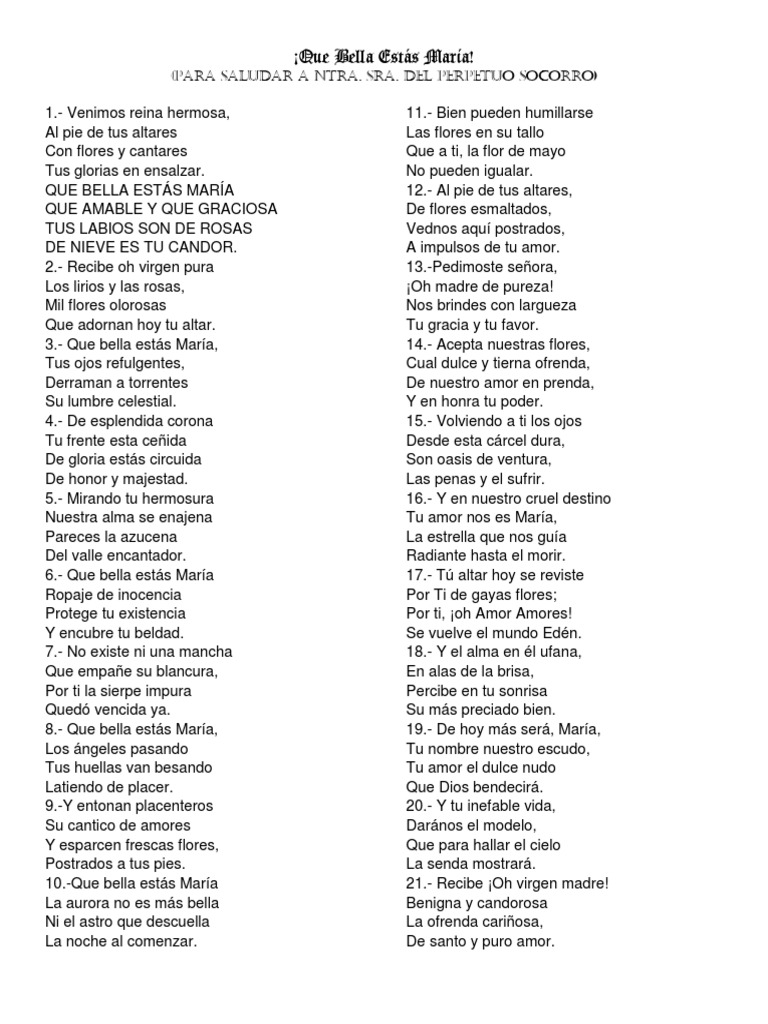 ¡Que Bella Estás María!
(PARA SALUDAR A NTRA. SRA. DEL PERPETUO SOCORRO)

1.- Venimos reina hermosa,
Al pie de tus altares
Con flores y cantares
Tus glorias en ensalzar.
QUE BELLA ESTÁS MARÍA
QUE AMABLE Y QUE GRACIOSA
TUS LABIOS SON DE ROSAS
DE NIEVE ES TU CANDOR.
2.- Recibe oh virgen pura
Los lirios y las rosas,
Mil flores olorosas
Que adornan hoy tu altar.
3.- Que bella estás María,
Tus ojos refulgentes,
Derraman a torrentes
Su lumbre celestial.
4.- De esplendida corona
Tu frente esta ceñida
De gloria estás circuida
De honor y majestad.
5.- Mirando tu hermosura
Nuestra alma se enajena
Pareces la azucena
Del valle encantador.
6.- Que bella estás María
Ropaje de inocencia
Protege tu existencia
Y encubre tu beldad.
7.- No existe ni una mancha
Que empañe su blancura,
Por ti la sierpe impura
Quedó vencida ya.
8.- Que bella estás María,
Los ángeles pasando
Tus huellas van besando
Latiendo de placer.
9.-Y entonan placenteros
Su cantico de amores
Y esparcen frescas flores,
Postrados a tus pies.
10.-Que bella estás María
La aurora no es más bella
Ni el astro que descuella
La noche al comenzar.

11.- Bien pueden humillarse
Las flores en su tallo
Que a ti, la flor de mayo
No pueden igualar.
12.- Al pie de tus altares,
De flores esmaltados,
Vednos aquí postrados,
A impulsos de tu amor.
13.-Pedimoste señora,
¡Oh madre de pureza!
Nos brindes con largueza
Tu gracia y tu favor.
14.- Acepta nuestras flores,
Cual dulce y tierna ofrenda,
De nuestro amor en prenda,
Y en honra tu poder.
15.- Volviendo a ti los ojos
Desde esta cárcel dura,
Son oasis de ventura,
Las penas y el sufrir.
16.- Y en nuestro cruel destino
Tu amor nos es María,
La estrella que nos guía
Radiante hasta el morir.
17.- Tú altar hoy se reviste
Por Ti de gayas flores;
Por ti, ¡oh Amor Amores!
Se vuelve el mundo Edén.
18.- Y el alma en él ufana,
En alas de la brisa,
Percibe en tu sonrisa
Su más preciado bien.
19.- De hoy más será, María,
Tu nombre nuestro escudo,
Tu amor el dulce nudo
Que Dios bendecirá.
20.- Y tu inefable vida,
Darános el modelo,
Que para hallar el cielo
La senda mostrará.
21.- Recibe ¡Oh virgen madre!
Benigna y candorosa
La ofrenda cariñosa,
De santo y puro amor.